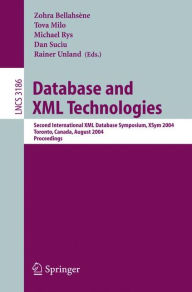 Zohra Bellahsène
Tova Milo
Michael Rys
Dan Suciu
Rainer Unland (Eds.)

LNCS 3186

Database and XML Technologies

Second International XML Database Symposium, XSym 2004
Toronto, Canada, August 2004
Proceedings

Springer